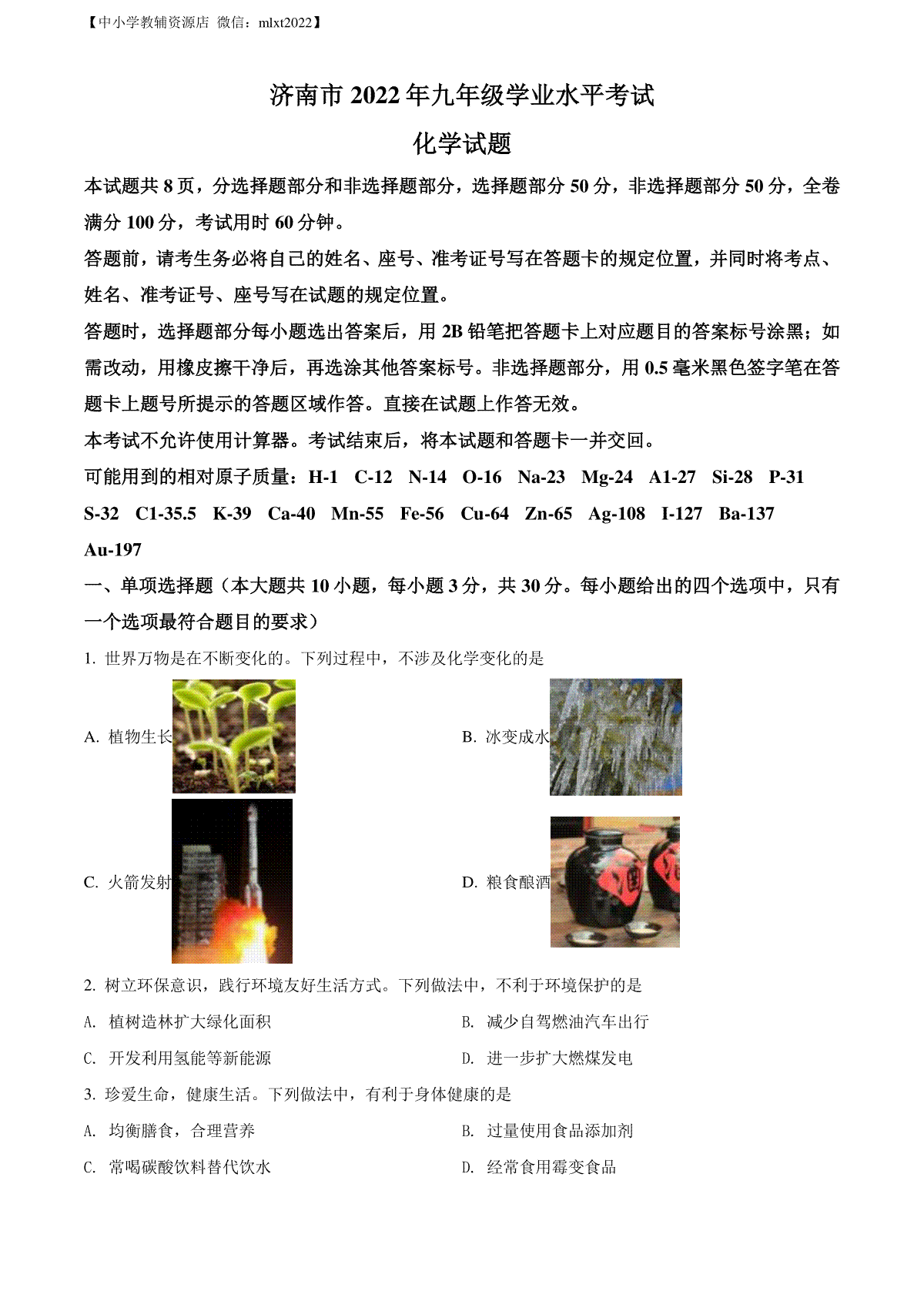 【中小学教辅资源店 微信：mlxt2022】

济南市 2022 年九年级学业水平考试

化学试题

本试题共 8 页，分选择题部分和非选择题部分，选择题部分 50 分，非选择题部分 50 分，全卷满分 100 分，考试用时 60 分钟。

答题前，请考生务必将自己的姓名、座号、准考证号写在答题卡的规定位置，并同时将考点、姓名、准考证号、座号写在试题的规定位置。

答题时，选择题部分每小题选出答案后，用 2B 铅笔把答题卡上对应题目的答案标号涂黑；如需改动，用橡皮擦干净后，再选涂其他答案标号。非选择题部分，用 0.5 毫米黑色签字笔在答题卡上题号所提示的答题区域作答。直接在试题上作答无效。

本考试不允许使用计算器。考试结束后，将本试题和答题卡一并交回。

可能用到的相对原子质量：H-1 C-12 N-14 O-16 Na-23 Mg-24 A1-27 Si-28 P-31 S-32 C1-35.5 K-39 Ca-40 Mn-55 Fe-56 Cu-64 Zn-65 Ag-108 I-127 Ba-137 Au-197

一、单项选择题（本大题共 10 小题，每小题 3 分，共 30 分。每小题给出的四个选项中，只有一个选项最符合题目的要求）

1. 世界万物是在不断变化的。下列过程中，不涉及化学变化的是

A. 植物生长

B. 冰变成水

C. 火箭发射

D. 粮食酿酒

2. 树立环保意识，践行环境友好生活方式。下列做法中，不利于环境保护的是

A. 植树造林扩大绿化面积

B. 减少自驾燃油汽车出行

C. 开发利用氢能等新能源

D. 进一步扩大燃煤发电

3. 珍爱生命，健康生活。下列做法中，有利于身体健康的是

A. 均衡膳食，合理营养

B. 过量使用食品添加剂

C. 常喝碳酸饮料替代饮水

D. 经常食用霉变食品